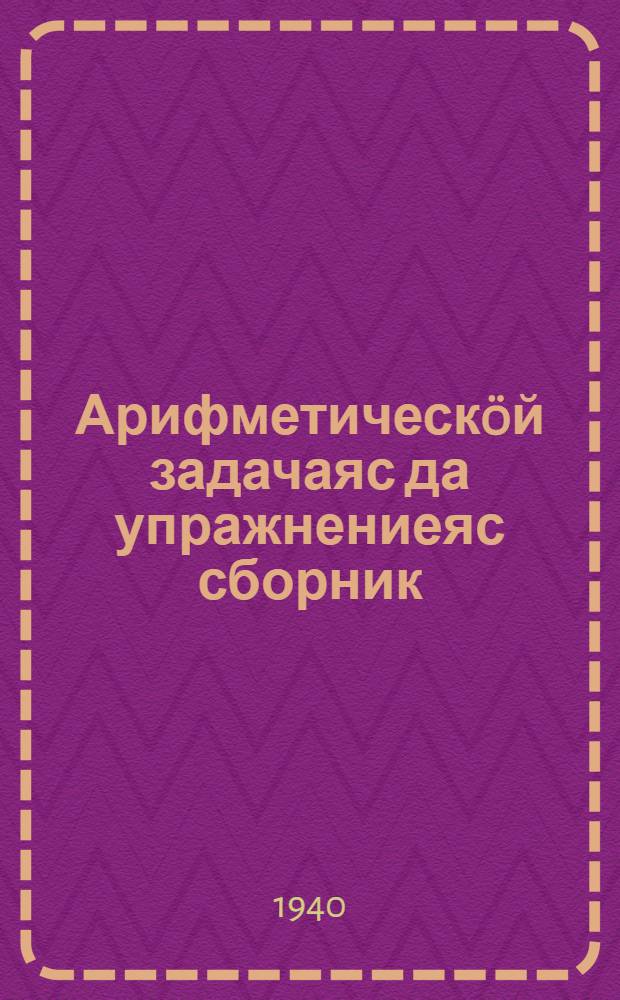 Арифметическӧй задачаяс да упражнениеяс сборник

1940